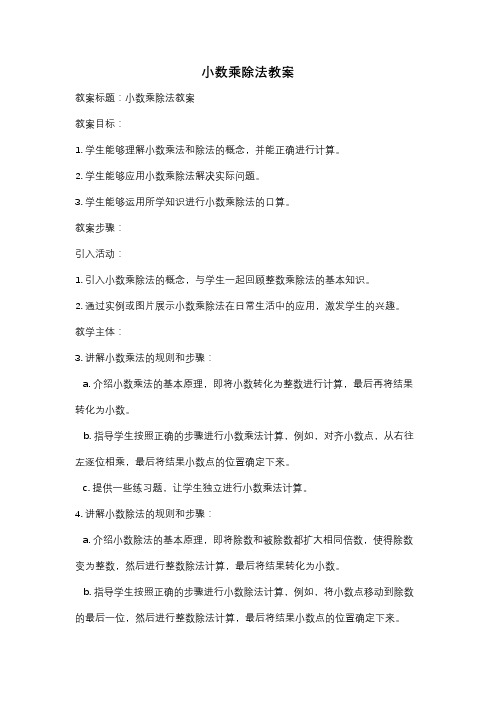 小数乘除法教案

教案标题：小数乘除法教案

教案目标：

1. 学生能够理解小数乘法和除法的概念，并能正确进行计算。

2. 学生能够应用小数乘除法解决实际问题。

3. 学生能够运用所学知识进行小数乘除法的口算。

教案步骤：

引入活动：

1. 引入小数乘除法的概念，与学生一起回顾整数乘除法的基本知识。

2. 通过实例或图片展示小数乘除法在日常生活中的应用，激发学生的兴趣。

教学主体：

3. 讲解小数乘法的规则和步骤：

a. 介绍小数乘法的基本原理，即将小数转化为整数进行计算，最后再将结果转化为小数。

b. 指导学生按照正确的步骤进行小数乘法计算，例如，对齐小数点，从右往左逐位相乘，最后将结果小数点的位置确定下来。

c. 提供一些练习题，让学生独立进行小数乘法计算。

4. 讲解小数除法的规则和步骤：

a. 介绍小数除法的基本原理，即将除数和被除数都扩大相同倍数，使得除数变为整数，然后进行整数除法计算，最后将结果转化为小数。

b. 指导学生按照正确的步骤进行小数除法计算，例如，将小数点移动到除数的最后一位，然后进行整数除法计算，最后将结果小数点的位置确定下来。